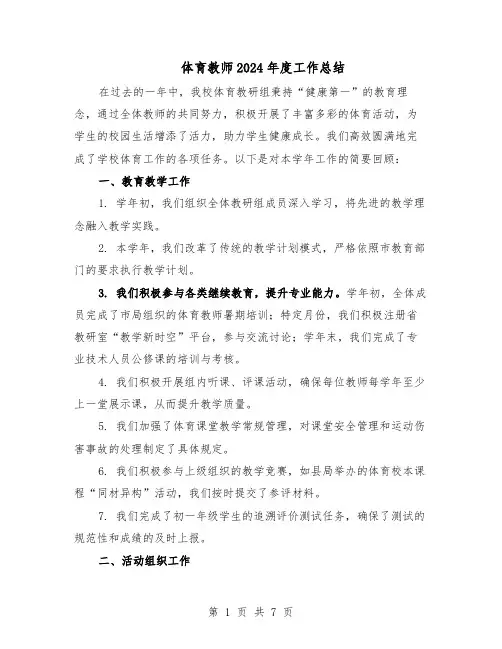 体育教师2024年度工作总结

在过去的一年中，我校体育教研组秉持“健康第一”的教育理念，通过全体教师的共同努力，积极开展了丰富多彩的体育活动，为学生的校园生活增添了活力，助力学生健康成长。我们高效圆满地完成了学校体育工作的各项任务。以下是对本学年工作的简要回顾：

一、教育教学工作

1. 学年初，我们组织全体教研组成员深入学习，将先进的教学理念融入教学实践。

2. 本学年，我们改革了传统的教学计划模式，严格依照市教育部门的要求执行教学计划。

3. 我们积极参与各类继续教育，提升专业能力。学年初，全体成员完成了市局组织的体育教师暑期培训；特定月份，我们积极注册省教研室“教学新时空”平台，参与交流讨论；学年末，我们完成了专业技术人员公修课的培训与考核。

4. 我们积极开展组内听课、评课活动，确保每位教师每学年至少上一堂展示课，从而提升教学质量。

5. 我们加强了体育课堂教学常规管理，对课堂安全管理和运动伤害事故的处理制定了具体规定。

6. 我们积极参与上级组织的教学竞赛，如县局举办的体育校本课程“同材异构”活动，我们按时提交了参评材料。

7. 我们完成了初一年级学生的追溯评价测试任务，确保了测试的规范性和成绩的及时上报。

二、活动组织工作

第 1 页 共 7 页